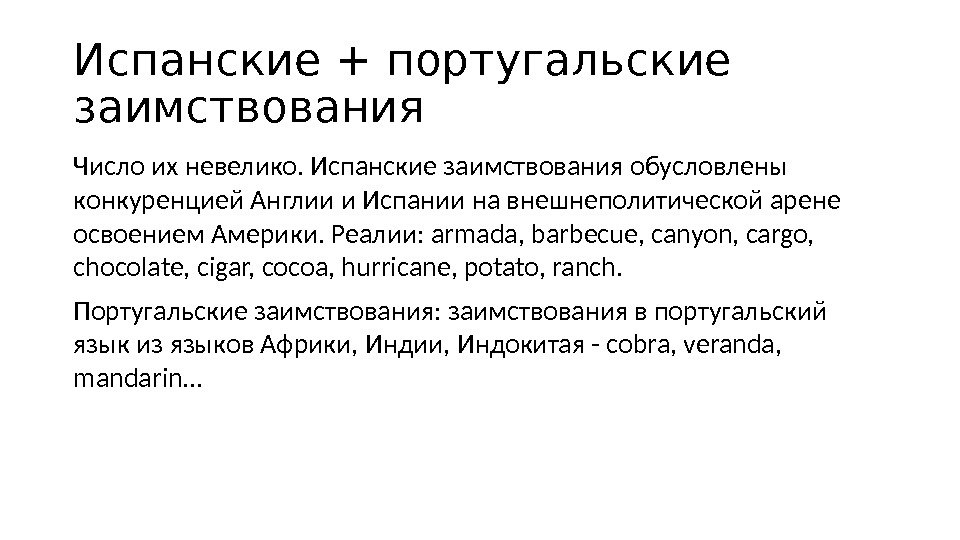 Испанские + португальские заимствования

Число их невелико. Испанские заимствования обусловлены конкуренцией Англии и Испании на внешнеполитической арене освоением Америки. Реалии: armada, barbecue, canyon, cargo, chocolate, cigar, cocoa, hurricane, potato, ranch.

Португальские заимствования: заимствования в португальский язык из языков Африки, Индии, Индокитая - cobra, veranda, mandarin…